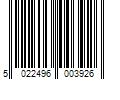 5 022496 003926